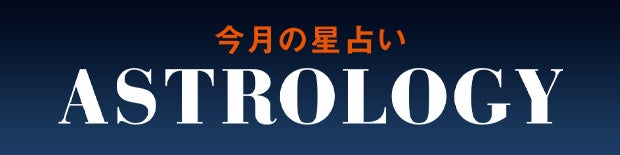 今月の星占い
ASTROLOGY